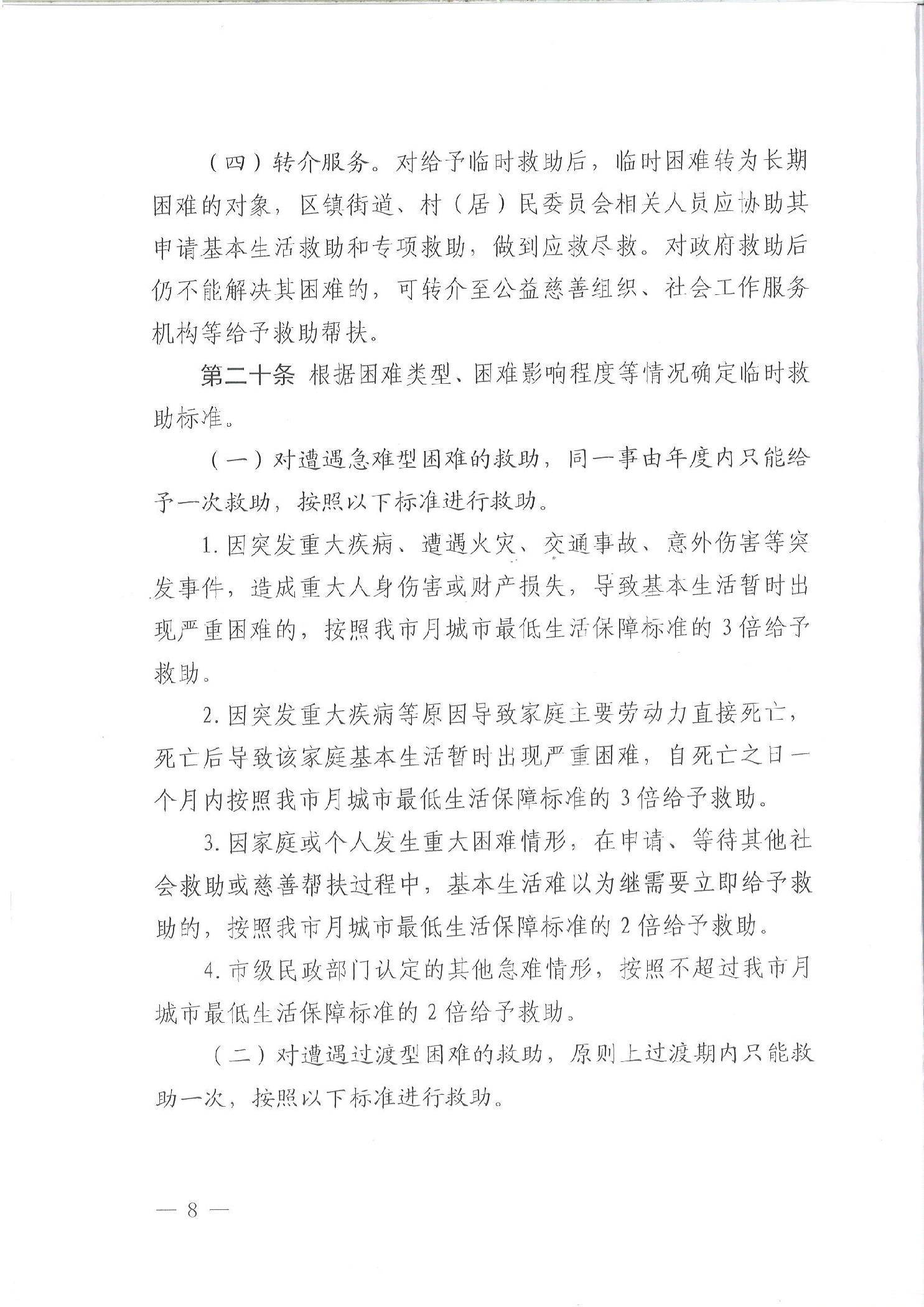 （四）转介服务。对给予临时救助后，临时困难转为长期困难的对象，区镇街道、村（居）民委员会相关人员应协助其申请基本生活救助和专项救助，做到应救尽救。对政府救助后仍不能解决其困难的，可转介至公益慈善组织、社会工作服务机构等给予救助帮扶。

第二十条 根据困难类型、困难影响程度等情况确定临时救助标准。

（一）对遭遇急难型困难的救助，同一事由年度内只能给予一次救助，按照以下标准进行救助。

1. 因突发重大疾病、遭遇火灾、交通事故、意外伤害等突发事件，造成重大人身伤害或财产损失，导致基本生活暂时出现严重困难的，按照我市月城市最低生活保障标准的 3 倍给予救助。

2. 因突发重大疾病等原因导致家庭主要劳动力直接死亡，死亡后导致该家庭基本生活暂时出现严重困难，自死亡之日一个月内按照我市月城市最低生活保障标准的 3 倍给予救助。

3. 因家庭或个人发生重大困难情形，在申请、等待其他社会救助或慈善帮扶过程中，基本生活难以为继需要立即给予救助的，按照我市月城市最低生活保障标准的 2 倍给予救助。

4. 市级民政部门认定的其他急难情形，按照不超过我市月城市最低生活保障标准的 2 倍给予救助。

（二）对遭遇过渡型困难的救助，原则上过渡期内只能救助一次，按照以下标准进行救助。

— 8 —